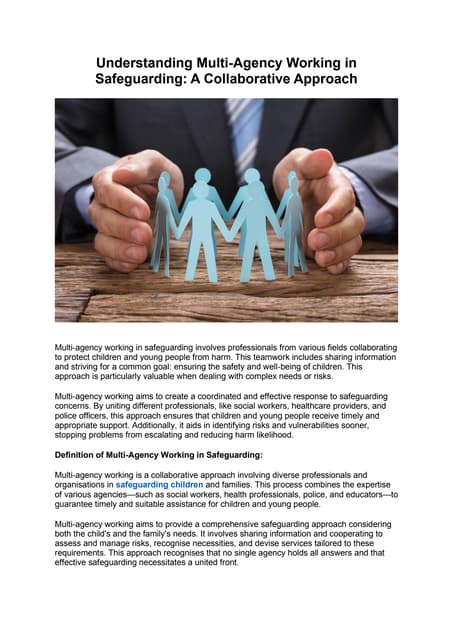 Understanding Multi-Agency Working in Safeguarding: A Collaborative Approach

Multi-agency working in safeguarding involves professionals from various fields collaborating to protect children and young people from harm. This teamwork includes sharing information and striving for a common goal: ensuring the safety and well-being of children. This approach is particularly valuable when dealing with complex needs or risks.

Multi-agency working aims to create a coordinated and effective response to safeguarding concerns. By uniting different professionals, like social workers, healthcare providers, and police officers, this approach ensures that children and young people receive timely and appropriate support. Additionally, it aids in identifying risks and vulnerabilities sooner, stopping problems from escalating and reducing harm likelihood.

Definition of Multi-Agency Working in Safeguarding:

Multi-agency working is a collaborative approach involving diverse professionals and organisations in safeguarding children and families. This process combines the expertise of various agencies—such as social workers, health professionals, police, and educators—to guarantee timely and suitable assistance for children and young people.

Multi-agency working aims to provide a comprehensive safeguarding approach considering both the child's and the family's needs. It involves sharing information and cooperating to assess and manage risks, recognise necessities, and devise services tailored to these requirements. This approach recognises that no single agency holds all answers and that effective safeguarding necessitates a united front.